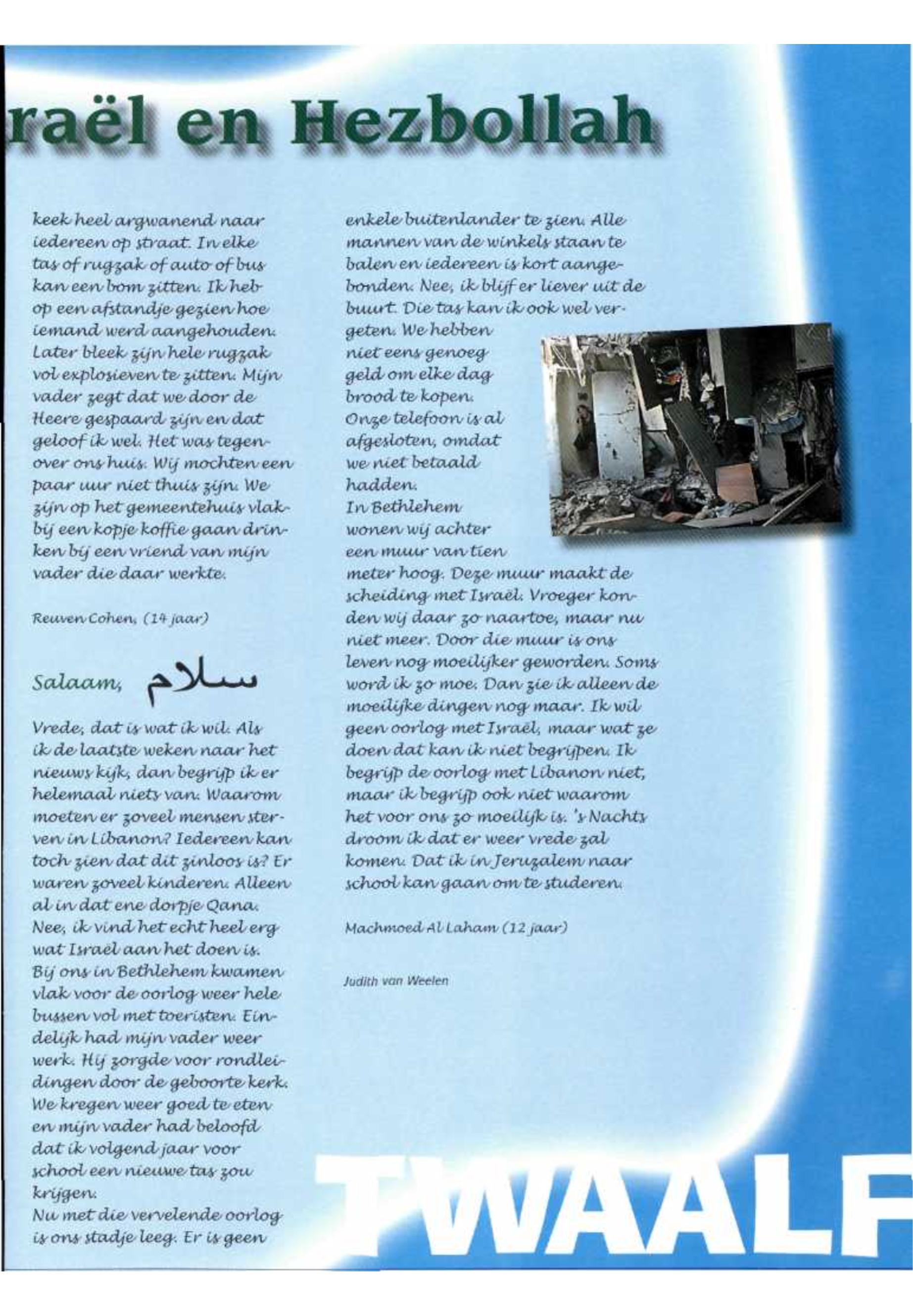 raël en Hezbollah

keek heel argwanend naar iedereen op straat. In elke tas of rugzak of auto of bus kan een bom zitten. Ik heb op een afstandje gezien hoe iemand werd aangehouden. Later bleek zijn hele rugzak vol explosieven te zitten. Mijn vader zegt dat we door de Heere gespaard zijn en dat geloof ik wel. Het was tegenover ons huis. Wij mochten een paar uur niet thuis zijn. We zijn op het gemeentehuis vlakbij een kopje koffie gaan drinken bij een vriend van mijn vader die daar werkte.

Reuven Cohen, (14 jaar)

Salaam, سلام

Vrede, dat is wat ik wil. Als ik de laatste weken naar het nieuws kijk, dan begrijp ik er helemaal niets van. Waarom moeten er zoveel mensen sterven in Libanon? Iedereen kan toch zien dat dit zinloos is? Er waren zoveel kinderen. Alleen al in dat ene dorpje Qana. Nee, ik vind het echt heel erg wat Israël aan het doen is. Bij ons in Bethlehem kwamen vlak voor de oorlog weer hele bussen vol met toeristen. Eindelijk had mijn vader weer werk. Hij zorgde voor rondleidingen door de geboorte kerk. We kregen weer goed te eten en mijn vader had beloofd dat ik volgend jaar voor school een nieuwe tas zou krijgen.
Nu met die vervelende oorlog is ons stadje leeg. Er is geen enkele buitenlander te zien. Alle mannen van de winkels staan te balen en iedereen is kort aangebonden. Nee, ik blijf er liever uit de buurt. Die tas kan ik ook wel vergeten. We hebben niet eens genoeg geld om elke dag brood te kopen. Onze telefoon is al afgesloten, omdat we niet betaald hadden.
In Bethlehem wonen wij achter een muur van tien meter hoog. Deze muur maakt de scheiding met Israël. Vroeger konden wij daar zo naartoe, maar nu niet meer. Door die muur is ons leven nog moeilijker geworden. Soms word ik zo moe. Dan zie ik alleen de moeilijke dingen nog maar. Ik wil geen oorlog met Israël, maar wat ze doen dat kan ik niet begrijpen. Ik begrijp de oorlog met Libanon niet, maar ik begrijp ook niet waarom het voor ons zo moeilijk is. 's Nachts droom ik dat er weer vrede zal komen. Dat ik in Jeruzalem naar school kan gaan om te studeren.

Machmoed Al Laham (12 jaar)

Judith van Weelen

TWAALF